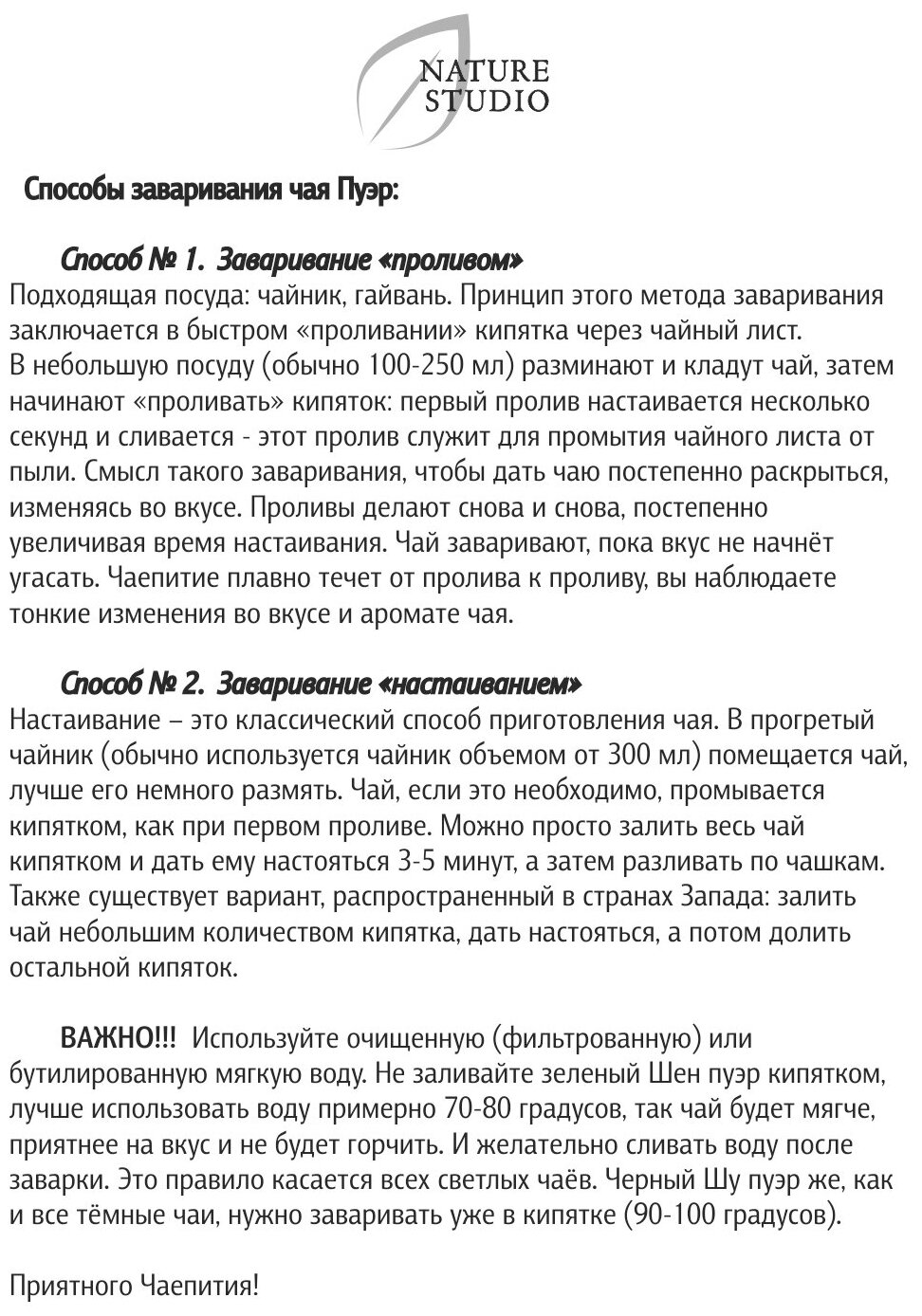 NATURE
STUDIO

Способы заваривания чая Пуэр:

Способ № 1. Заваривание «проливом»
Подходящая посуда: чайник, гайвань. Принцип этого метода заваривания заключается в быстром «проливании» кипятка через чайный лист.
В небольшую посуду (обычно 100-250 мл) разминают и кладут чай, затем начинают «проливать» кипяток: первый пролив настаивается несколько секунд и сливается - этот пролив служит для промытия чайного листа от пыли. Смысл такого заваривания, чтобы дать чаю постепенно раскрыться, изменяясь во вкусе. Проливы делают снова и снова, постепенно увеличивая время настаивания. Чай заваривают, пока вкус не начнёт угасать. Чаепитие плавно течет от пролива к проливу, вы наблюдаете тонкие изменения во вкусе и аромате чая.

Способ № 2. Заваривание «настаиванием»
Настаивание – это классический способ приготовления чая. В прогретый чайник (обычно используется чайник объемом от 300 мл) помещается чай, лучше его немного размять. Чай, если это необходимо, промывается кипятком, как при первом проливе. Можно просто залить весь чай кипятком и дать ему настояться 3-5 минут, а затем разливать по чашкам. Также существует вариант, распространенный в странах Запада: залить чай небольшим количеством кипятка, дать настояться, а потом долить остальной кипяток.

ВАЖНО!!! Используйте очищенную (фильтрованную) или бутилированную мягкую воду. Не заливайте зеленый Шен пуэр кипятком, лучше использовать воду примерно 70-80 градусов, так чай будет мягче, приятнее на вкус и не будет горчить. И желательно сливать воду после заварки. Это правило касается всех светлых чаёв. Черный Шу пуэр же, как и все тёмные чаи, нужно заваривать уже в кипятке (90-100 градусов).

Приятного Чаепития!